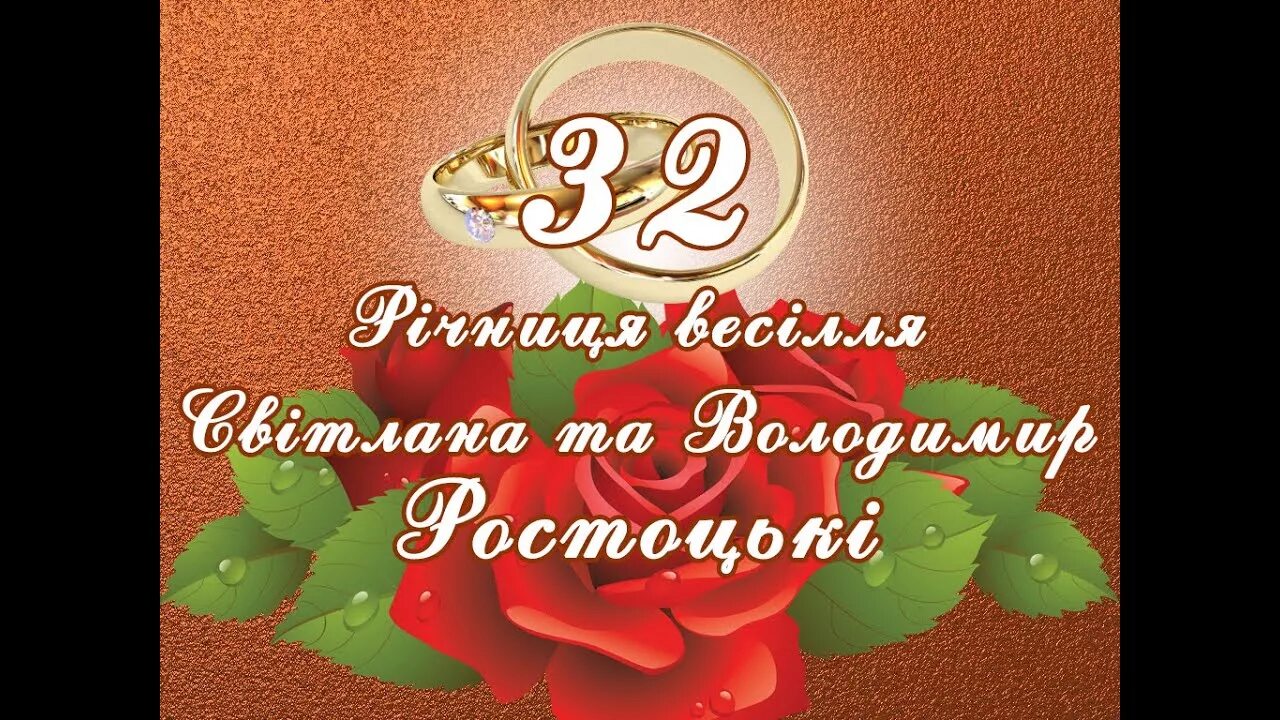 32
Річниця весілля
Світлана та Володимир
Ростоцькі